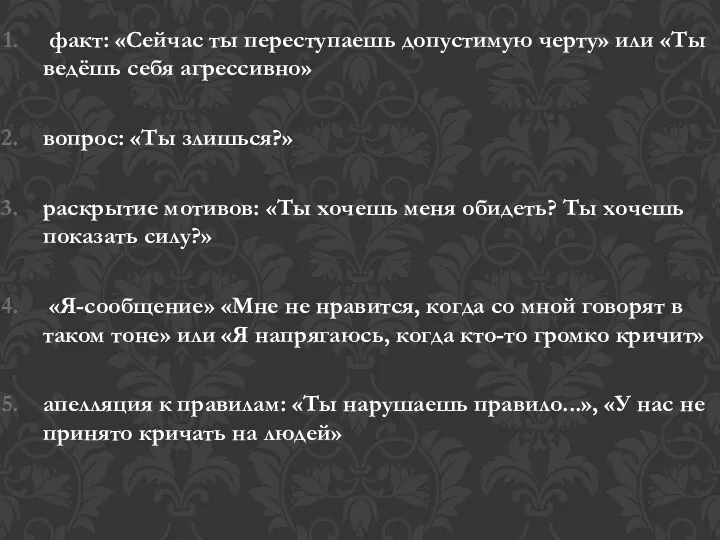 1. факт: «Сейчас ты переступаешь допустимую черту» или «Ты ведёшь себя агрессивно»

2. вопрос: «Ты злишься?»

3. раскрытие мотивов: «Ты хочешь меня обидеть? Ты хочешь показать силу?»

4. «Я-сообщение» «Мне не нравится, когда со мной говорят в таком тоне» или «Я напрягаюсь, когда кто-то громко кричит»

5. апелляция к правилам: «Ты нарушаешь правило...», «У нас не принято кричать на людей»